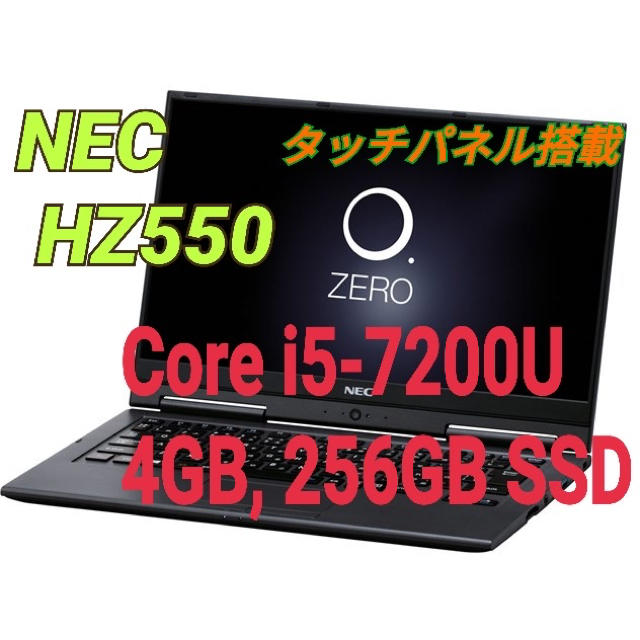 NEC
HZ550

タッチパネル搭載

ZERO

Core i5-7200U

NEC

4GB, 256GB SSD